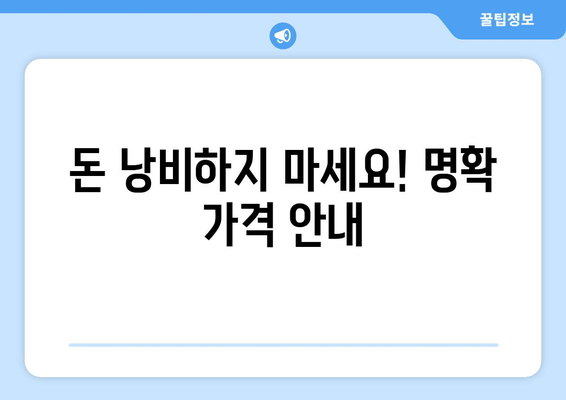 꿀팁정보

돈 낭비하지 마세요! 명확 가격 안내